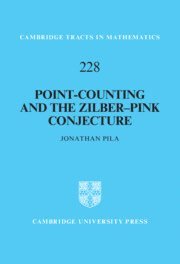 CAMBRIDGE TRACTS IN MATHEMATICS

228

POINT-COUNTING AND THE ZILBER–PINK CONJECTURE

JONATHAN PILA

CAMBRIDGE UNIVERSITY PRESS